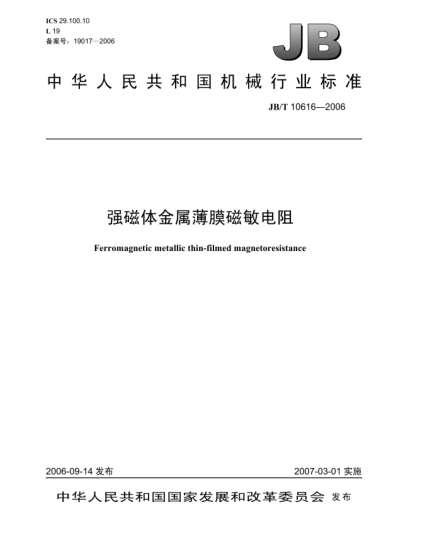 ICS 29.100.10
L 19
备案号：19017—2006

JB

中华人民共和国机械行业标准

JB/T 10616—2006

强磁体金属薄膜磁敏电阻

Ferromagnetic metallic thin-filmed magnetoresistance

2006-09-14 发布

2007-03-01 实施

中华人民共和国国家发展和改革委员会 发布